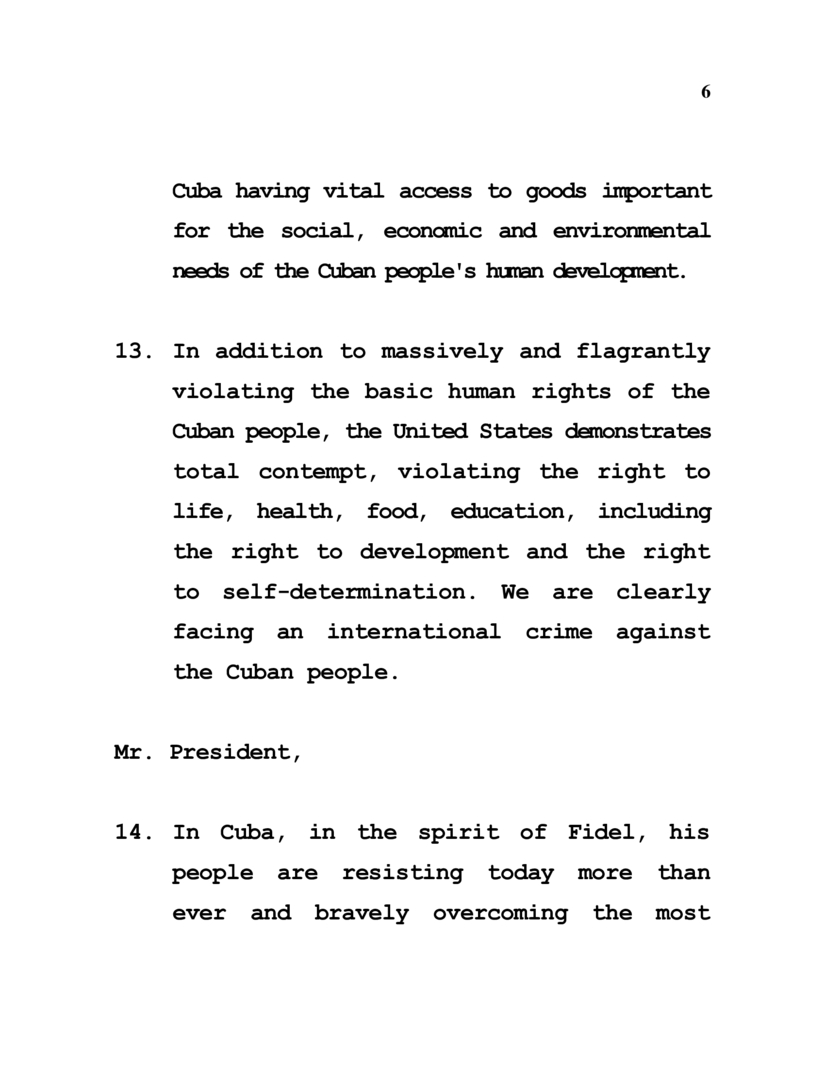 6

Cuba having vital access to goods important for the social, economic and environmental needs of the Cuban people's human development.

13. In addition to massively and flagrantly violating the basic human rights of the Cuban people, the United States demonstrates total contempt, violating the right to life, health, food, education, including the right to development and the right to self-determination. We are clearly facing an international crime against the Cuban people.

Mr. President,

14. In Cuba, in the spirit of Fidel, his people are resisting today more than ever and bravely overcoming the most